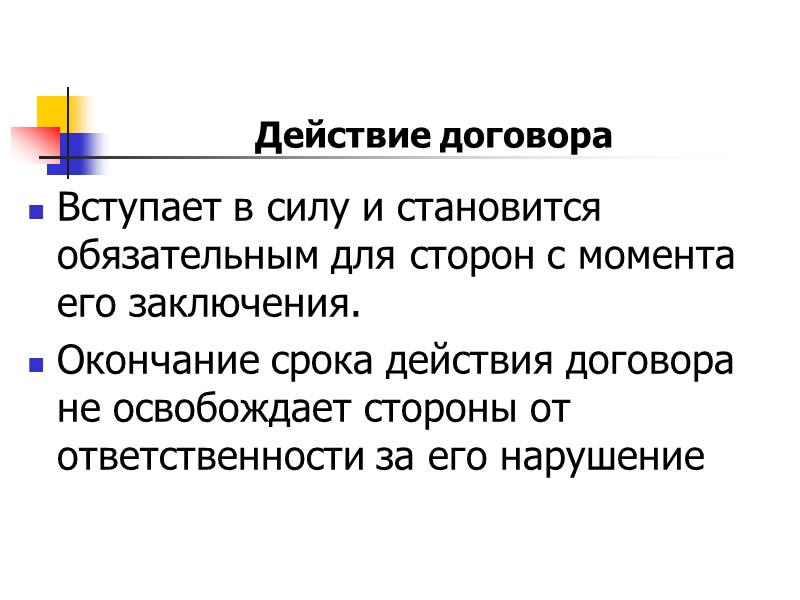 Действие договора

• Вступает в силу и становится обязательным для сторон с момента его заключения.
• Окончание срока действия договора не освобождает стороны от ответственности за его нарушение